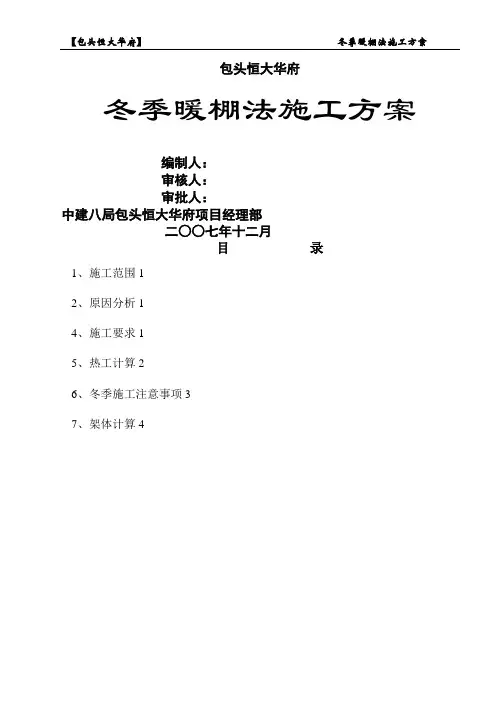 【包头恒大华府】

冬季暖棚法施工方案

包头恒大华府

冬季暖棚法施工方案

编制人：
审核人：
审批人：
中建八局包头恒大华府项目经理部
二〇〇七年十二月

目 录

1、施工范围 1

2、原因分析 1

4、施工要求 1

5、热工计算 2

6、冬季施工注意事项 3

7、架体计算 4